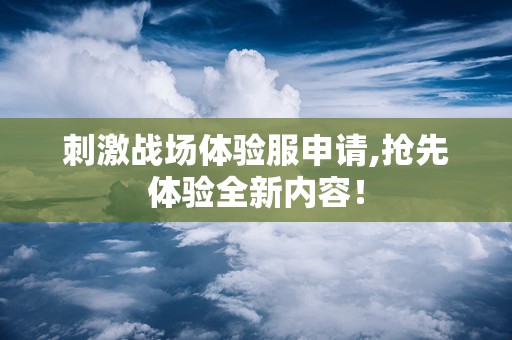 刺激战场体验服申请,抢先体验全新内容!